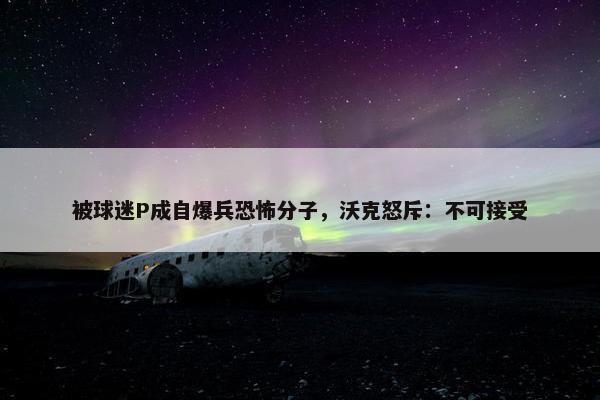 被球迷P成自爆兵恐怖分子，沃克怒斥：不可接受